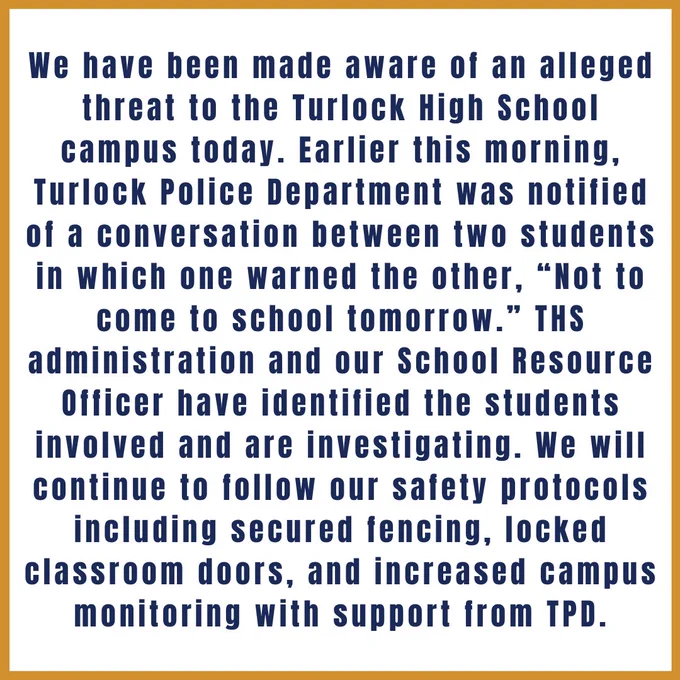 We have been made aware of an alleged threat to the Turlock High School campus today. Earlier this morning, Turlock Police Department was notified of a conversation between two students in which one warned the other, “Not to come to school tomorrow.” THS administration and our School Resource Officer have identified the students involved and are investigating. We will continue to follow our safety protocols including secured fencing, locked classroom doors, and increased campus monitoring with support from TPD.